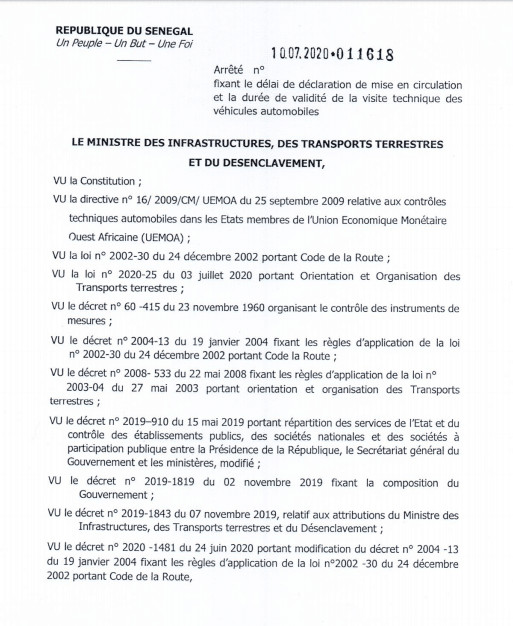 REPUBLIQUE DU SENEGAL
Un Peuple – Un But – Une Foi

10.07.2020•011618

Arrêté n°
fixant le délai de déclaration de mise en circulation et la durée de validité de la visite technique des véhicules automobiles

LE MINISTRE DES INFRASTRUCTURES, DES TRANSPORTS TERRESTRES ET DU DESENCLAVEMENT,

VU la Constitution ;

VU la directive n° 16/ 2009/CM/ UEMOA du 25 septembre 2009 relative aux contrôles techniques automobiles dans les Etats membres de l'Union Economique Monétaire Ouest Africaine (UEMOA) ;

VU la loi n° 2002-30 du 24 décembre 2002 portant Code de la Route ;

VU la loi n° 2020-25 du 03 juillet 2020 portant Orientation et Organisation des Transports terrestres ;

VU le décret n° 60 -415 du 23 novembre 1960 organisant le contrôle des instruments de mesures ;

VU le décret n° 2004-13 du 19 janvier 2004 fixant les règles d'application de la loi n° 2002-30 du 24 décembre 2002 portant Code la Route ;

VU le décret n° 2008- 533 du 22 mai 2008 fixant les règles d'application de la loi n° 2003-04 du 27 mai 2003 portant orientation et organisation des Transports terrestres ;

VU le décret n° 2019–910 du 15 mai 2019 portant répartition des services de l'Etat et du contrôle des établissements publics, des sociétés nationales et des sociétés à participation publique entre la Présidence de la République, le Secrétariat général du Gouvernement et les ministères, modifié ;

VU le décret n° 2019-1819 du 02 novembre 2019 fixant la composition du Gouvernement ;

VU le décret n° 2019-1843 du 07 novembre 2019, relatif aux attributions du Ministre des Infrastructures, des Transports terrestres et du Désenclavement ;

VU le décret n° 2020 -1481 du 24 juin 2020 portant modification du décret n° 2004 -13 du 19 janvier 2004 fixant les règles d'application de la loi n°2002 -30 du 24 décembre 2002 portant Code de la Route,